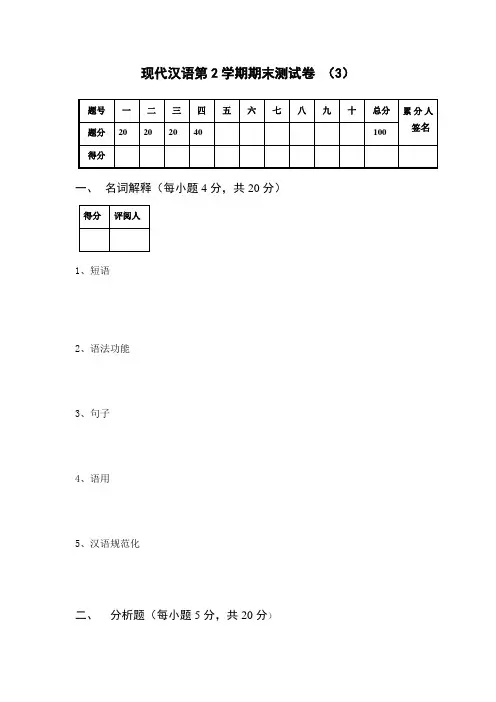 现代汉语第 2 学期期末测试卷 （3）

| 题号 | 一 | 二 | 三 | 四 | 五 | 六 | 七 | 八 | 九 | 十 | 总分 | 累分人签名 |
|---|---|---|---|---|---|---|---|---|---|---|---|---|
| 题分 | 20 | 20 | 20 | 40 | | | | | | | 100 | |
| 得分 | | | | | | | | | | | | |

一、 名词解释（每小题 4 分，共 20 分）

| 得分 | 评阅人 |
|---|---|
| | |

1、短语

2、语法功能

3、句子

4、语用

5、汉语规范化

二、 分析题（每小题 5 分，共 20 分）